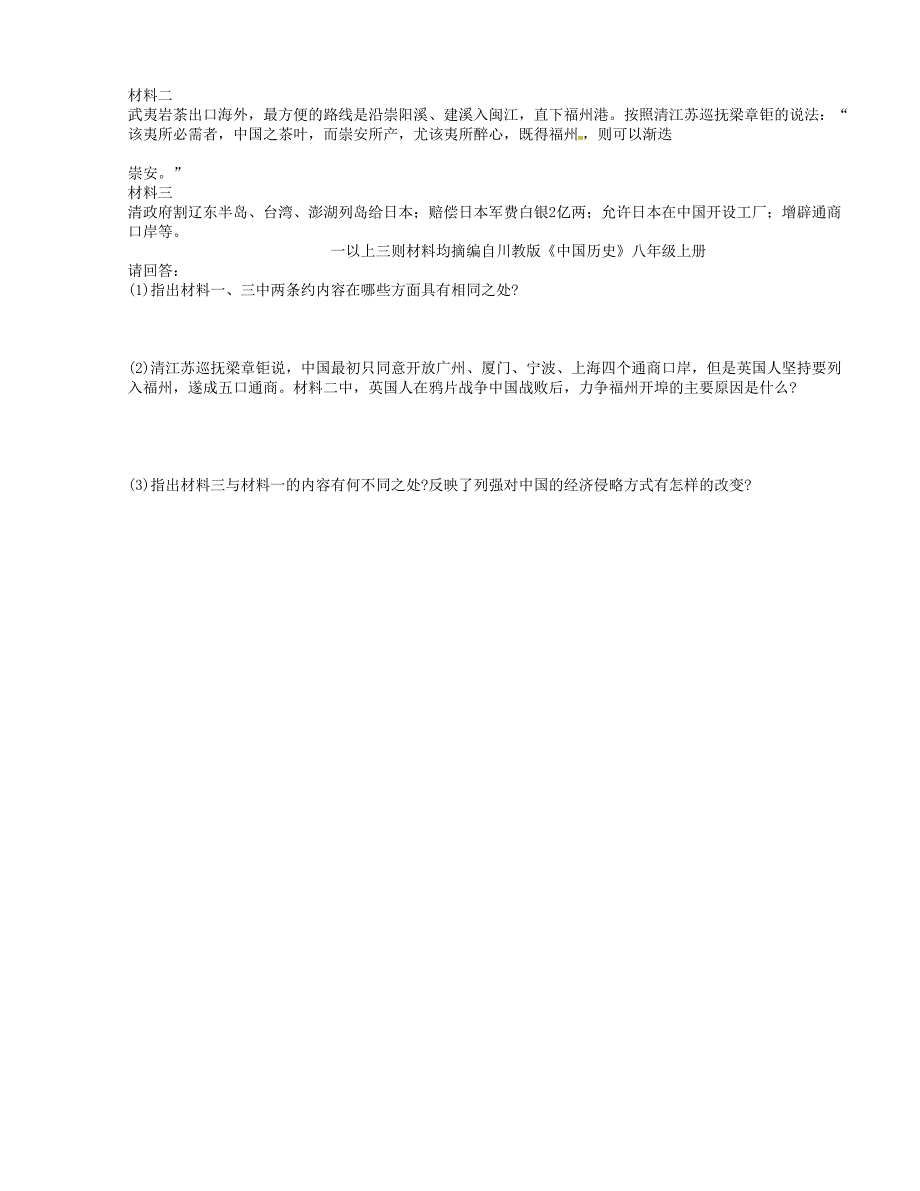 材料二
武夷岩茶出口海外，最方便的路线是沿崇阳溪、建溪入闽江，直下福州港。按照清江苏巡抚梁章钜的说法：“该夷所必需者，中国之茶叶，而崇安所产，尤该夷所醉心，既得福州，则可以渐迭

崇安。”
材料三
清政府割辽东半岛、台湾、澎湖列岛给日本；赔偿日本军费白银2亿两；允许日本在中国开设工厂；增辟通商口岸等。
一以上三则材料均摘编自川教版《中国历史》八年级上册
请回答：
(1)指出材料一、三中两条约内容在哪些方面具有相同之处?

(2)清江苏巡抚梁章钜说，中国最初只同意开放广州、厦门、宁波、上海四个通商口岸，但是英国人坚持要列入福州，遂成五口通商。材料二中，英国人在鸦片战争中国战败后，力争福州开埠的主要原因是什么?

(3)指出材料三与材料一的内容有何不同之处?反映了列强对中国的经济侵略方式有怎样的改变?